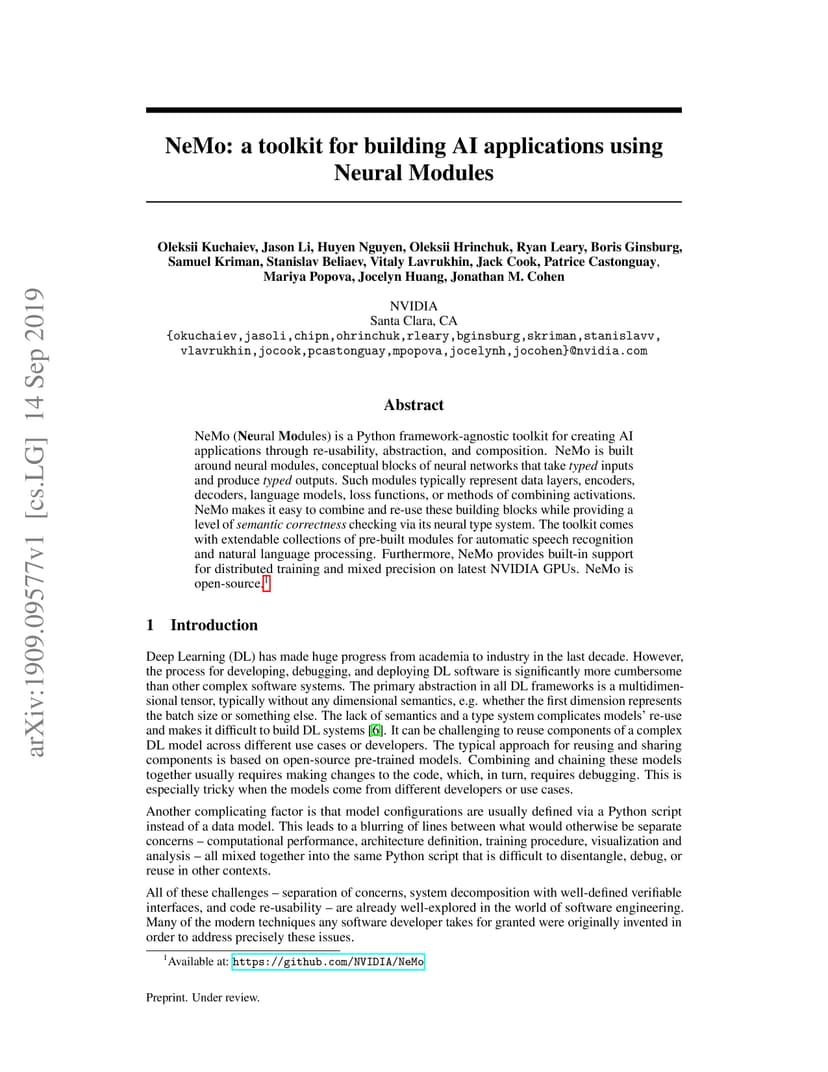 arXiv:1909.09577v1 [cs.LG] 14 Sep 2019

NeMo: a toolkit for building AI applications using Neural Modules

Oleksii Kuchaiev, Jason Li, Huyen Nguyen, Oleksii Hrinchuk, Ryan Leary, Boris Ginsburg, Samuel Kriman, Stanislav Beliaev, Vitaly Lavrukhin, Jack Cook, Patrice Castonguay, Mariya Popova, Jocelyn Huang, Jonathan M. Cohen

NVIDIA
Santa Clara, CA
{okuchaiev,jasoli,chipn,ohrinchuk,rleary,bginsburg,skriman,stanislavv, vlavrukhin,jocook,pcastonguay,mpopova,jocelynh,jocohen}@nvidia.com

Abstract

NeMo (Neural Modules) is a Python framework-agnostic toolkit for creating AI applications through re-usability, abstraction, and composition. NeMo is built around neural modules, conceptual blocks of neural networks that take typed inputs and produce typed outputs. Such modules typically represent data layers, encoders, decoders, language models, loss functions, or methods of combining activations. NeMo makes it easy to combine and re-use these building blocks while providing a level of semantic correctness checking via its neural type system. The toolkit comes with extendable collections of pre-built modules for automatic speech recognition and natural language processing. Furthermore, NeMo provides built-in support for distributed training and mixed precision on latest NVIDIA GPUs. NeMo is open-source.$^1$

1 Introduction

Deep Learning (DL) has made huge progress from academia to industry in the last decade. However, the process for developing, debugging, and deploying DL software is significantly more cumbersome than other complex software systems. The primary abstraction in all DL frameworks is a multidimensional tensor, typically without any dimensional semantics, e.g. whether the first dimension represents the batch size or something else. The lack of semantics and a type system complicates models' re-use and makes it difficult to build DL systems [6]. It can be challenging to reuse components of a complex DL model across different use cases or developers. The typical approach for reusing and sharing components is based on open-source pre-trained models. Combining and chaining these models together usually requires making changes to the code, which, in turn, requires debugging. This is especially tricky when the models come from different developers or use cases.

Another complicating factor is that model configurations are usually defined via a Python script instead of a data model. This leads to a blurring of lines between what would otherwise be separate concerns – computational performance, architecture definition, training procedure, visualization and analysis – all mixed together into the same Python script that is difficult to disentangle, debug, or reuse in other contexts.

All of these challenges – separation of concerns, system decomposition with well-defined verifiable interfaces, and code re-usability – are already well-explored in the world of software engineering. Many of the modern techniques any software developer takes for granted were originally invented in order to address precisely these issues.

$^1$Available at: https://github.com/NVIDIA/NeMo

Preprint. Under review.